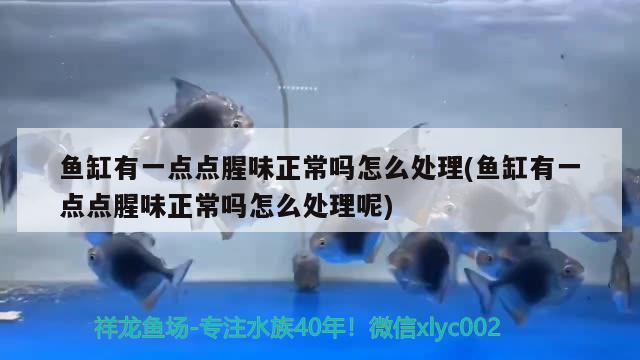 鱼缸有一点点腥味正常吗怎么处理(鱼缸有一点点腥味正常吗怎么处理呢)

祥龙鱼场-专注水族40年！微信xlyc002